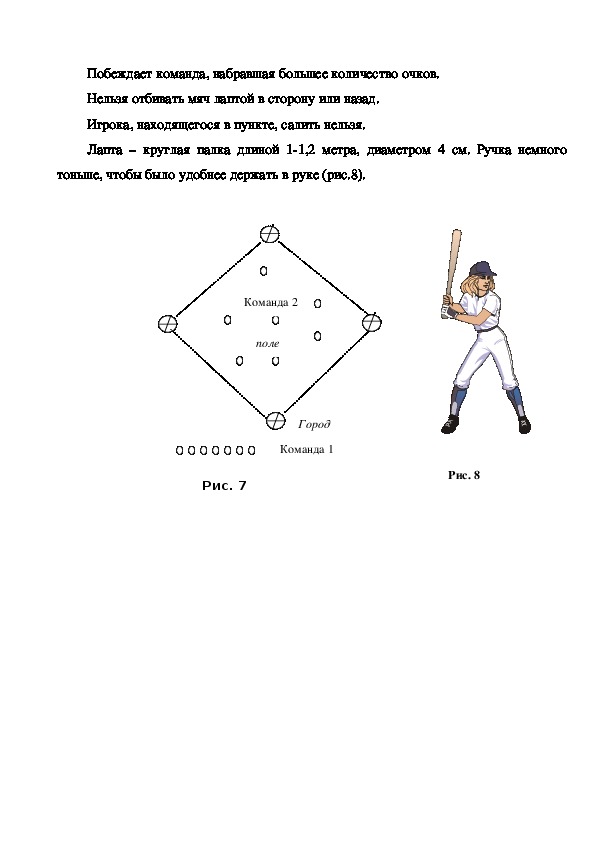 Побеждает команда, набравшая большее количество очков.

Нельзя отбивать мяч лаптой в сторону или назад.

Игрока, находящегося в пункте, салить нельзя.

Лапта – круглая палка длиной 1-1,2 метра, диаметром 4 см. Ручка немного тоньше, чтобы было удобнее держать в руке (рис.8).

Команда 2

поле

Город

Команда 1

Рис. 7

Рис. 8